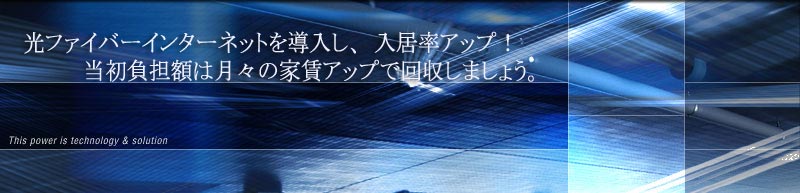 光ファイバーインターネットを導入し、 入居率アップ！
当初負担額は月々の家賃アップで回収しましょう。

This power is technology & solution